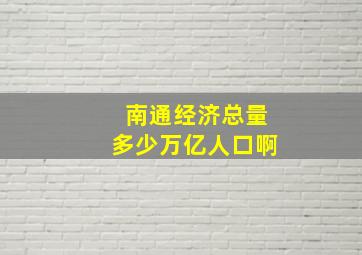 南通经济总量
多少万亿人口啊